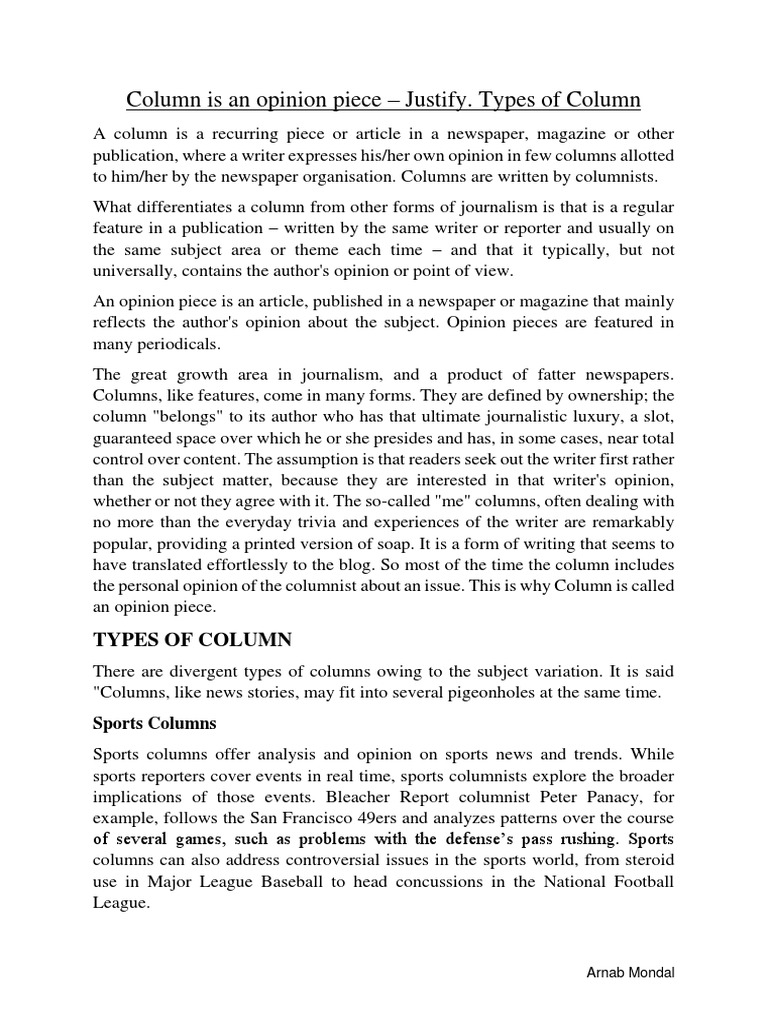 Column is an opinion piece – Justify. Types of Column

A column is a recurring piece or article in a newspaper, magazine or other publication, where a writer expresses his/her own opinion in few columns allotted to him/her by the newspaper organisation. Columns are written by columnists.

What differentiates a column from other forms of journalism is that is a regular feature in a publication – written by the same writer or reporter and usually on the same subject area or theme each time – and that it typically, but not universally, contains the author's opinion or point of view.

An opinion piece is an article, published in a newspaper or magazine that mainly reflects the author's opinion about the subject. Opinion pieces are featured in many periodicals.

The great growth area in journalism, and a product of fatter newspapers. Columns, like features, come in many forms. They are defined by ownership; the column "belongs" to its author who has that ultimate journalistic luxury, a slot, guaranteed space over which he or she presides and has, in some cases, near total control over content. The assumption is that readers seek out the writer first rather than the subject matter, because they are interested in that writer's opinion, whether or not they agree with it. The so-called "me" columns, often dealing with no more than the everyday trivia and experiences of the writer are remarkably popular, providing a printed version of soap. It is a form of writing that seems to have translated effortlessly to the blog. So most of the time the column includes the personal opinion of the columnist about an issue. This is why Column is called an opinion piece.

TYPES OF COLUMN

There are divergent types of columns owing to the subject variation. It is said "Columns, like news stories, may fit into several pigeonholes at the same time.

Sports Columns

Sports columns offer analysis and opinion on sports news and trends. While sports reporters cover events in real time, sports columnists explore the broader implications of those events. Bleacher Report columnist Peter Panacy, for example, follows the San Francisco 49ers and analyzes patterns over the course of several games, such as problems with the defense's pass rushing. Sports columns can also address controversial issues in the sports world, from steroid use in Major League Baseball to head concussions in the National Football League.

Arnab Mondal